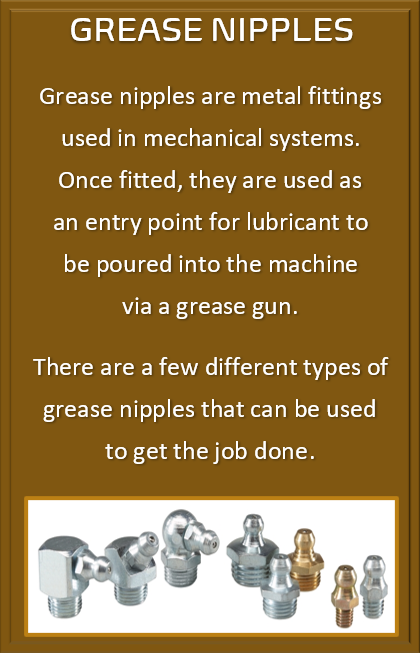 GREASE NIPPLES

Grease nipples are metal fittings used in mechanical systems. Once fitted, they are used as an entry point for lubricant to be poured into the machine via a grease gun.

There are a few different types of grease nipples that can be used to get the job done.